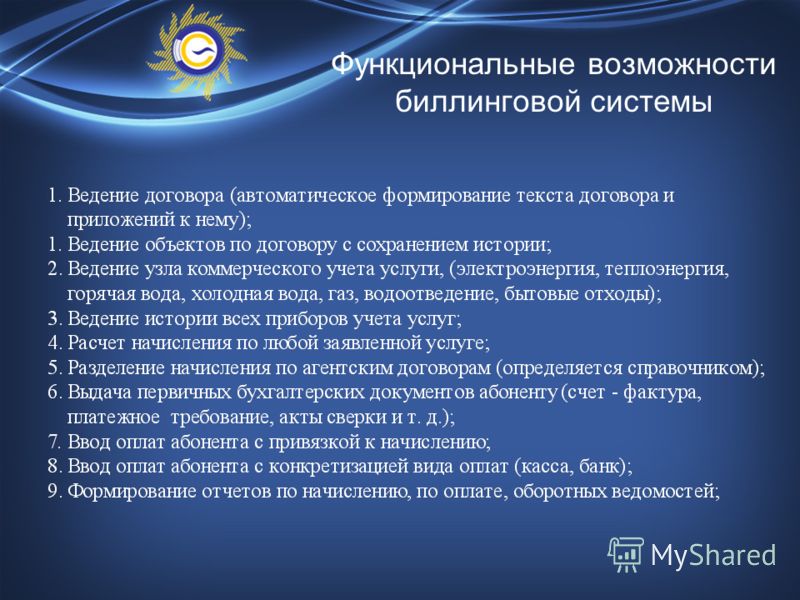 Функциональные возможности биллинговой системы

1. Ведение договора (автоматическое формирование текста договора и приложений к нему);
1. Ведение объектов по договору с сохранением истории;
2. Ведение узла коммерческого учета услуги, (электроэнергия, теплоэнергия, горячая вода, холодная вода, газ, водоотведение, бытовые отходы);
3. Ведение истории всех приборов учета услуг;
4. Расчет начисления по любой заявленной услуге;
5. Разделение начисления по агентским договорам (определяется справочником);
6. Выдача первичных бухгалтерских документов абоненту (счет - фактура, платежное требование, акты сверки и т. д.);
7. Ввод оплат абонента с привязкой к начислению;
8. Ввод оплат абонента с конкретизацией вида оплат (касса, банк);
9. Формирование отчетов по начислению, по оплате, оборотных ведомостей;

MyShared